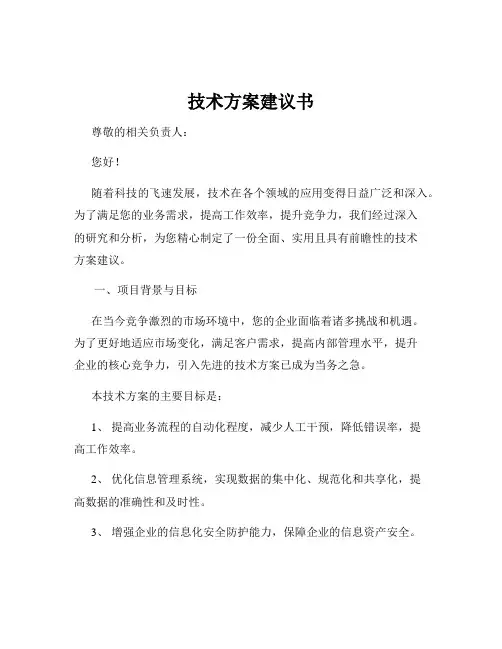 技术方案建议书

尊敬的相关负责人：

您好！

随着科技的飞速发展，技术在各个领域的应用变得日益广泛和深入。为了满足您的业务需求，提高工作效率，提升竞争力，我们经过深入的研究和分析，为您精心制定了一份全面、实用且具有前瞻性的技术方案建议。

一、项目背景与目标

在当今竞争激烈的市场环境中，您的企业面临着诸多挑战和机遇。为了更好地适应市场变化，满足客户需求，提高内部管理水平，提升企业的核心竞争力，引入先进的技术方案已成为当务之急。

本技术方案的主要目标是：

1、 提高业务流程的自动化程度，减少人工干预，降低错误率，提高工作效率。

2、 优化信息管理系统，实现数据的集中化、规范化和共享化，提高数据的准确性和及时性。

3、 增强企业的信息化安全防护能力，保障企业的信息资产安全。